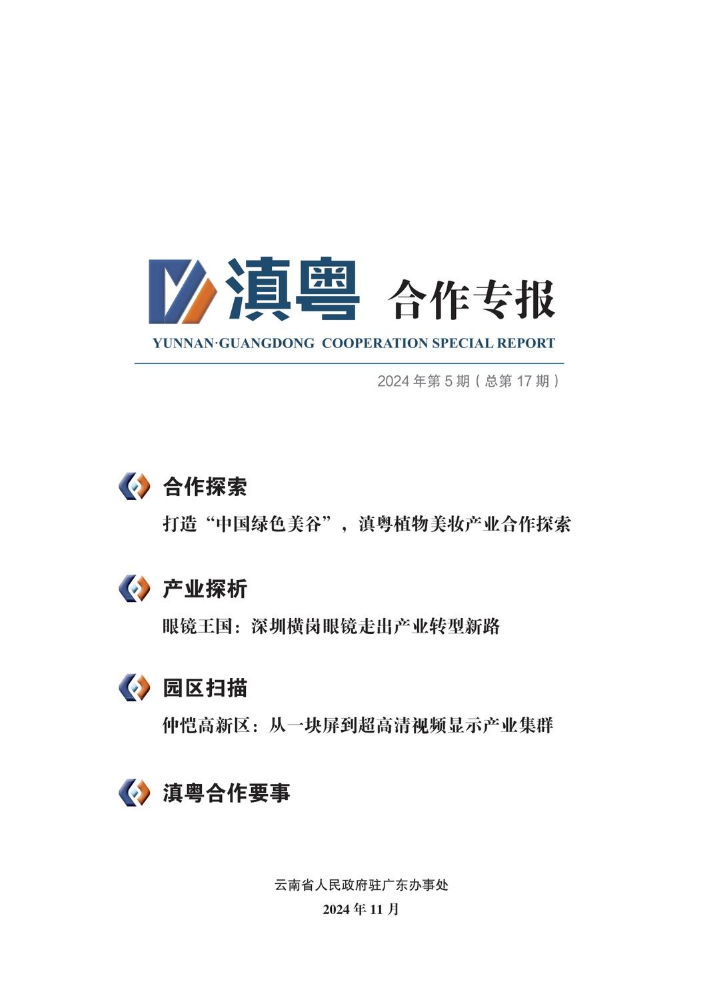 滇粤 合作专报

YUNNAN·GUANGDONG COOPERATION SPECIAL REPORT

2024 年第 5 期（总第 17 期）

合作探索

打造“中国绿色美谷”，滇粤植物美妆产业合作探索

产业探析

眼镜王国：深圳横岗眼镜走出产业转型新路

园区扫描

仲恺高新区：从一块屏到超高清视频显示产业集群

滇粤合作要事

云南省人民政府驻广东办事处

2024 年 11 月